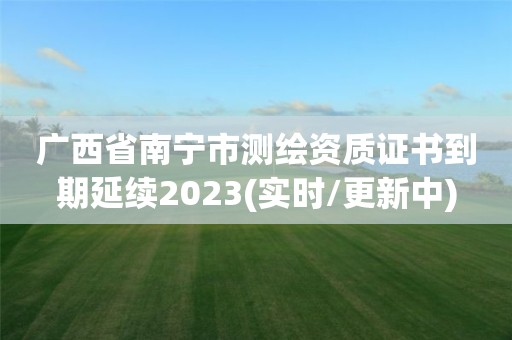 广西省南宁市测绘资质证书到期延续2023(实时/更新中)